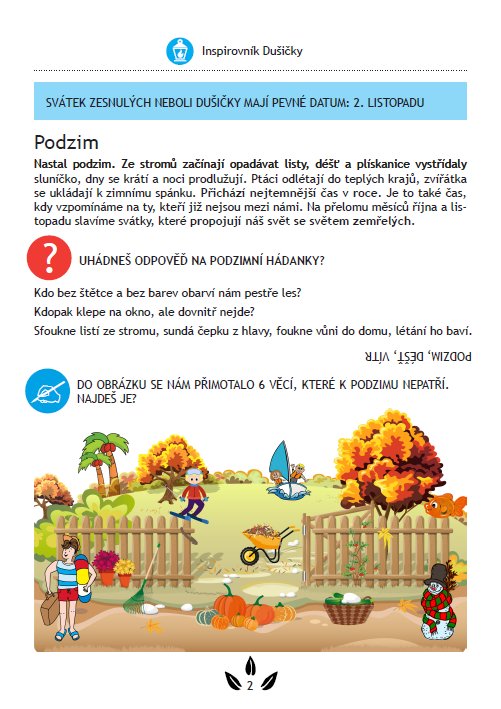 Inspirovník Dušičky

SVÁTEK ZESNULÝCH NEBOLI DUŠIČKY MAJÍ PEVNÉ DATUM: 2. LISTOPADU

Podzim

Nastal podzim. Ze stromů začínají opadávat listy, déšť a plískanice vystřídaly sluníčko, dny se krátí a noci prodlužují. Ptáci odlétají do teplých krajů, zvířátka se ukládají k zimnímu spánku. Přichází nejtemnější čas v roce. Je to také čas, kdy vzpomínáme na ty, kteří již nejsou mezi námi. Na přelomu měsíců října a listopadu slavíme svátky, které propojují náš svět se světem zemřelých.

UHÁDNEŠ ODPOVĚĎ NA PODZIMNÍ HÁDANKY?

Kdo bez štětce a bez barev obarví nám pestře les?

Kdopak klepe na okno, ale dovnitř nejde?

Sfoukne listí ze stromu, sundá čepku z hlavy, foukne vůni do domu, létání ho baví.

PODZIM, DÉŠŤ, VÍTR

DO OBRÁZKU SE NÁM PŘIMOTALO 6 VĚCÍ, KTERÉ K PODZIMU NEPATŘÍ. NAJDEŠ JE?

2